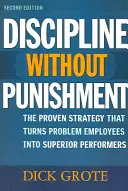 SECOND EDITION

DISCIPLINE
WITHOUT
PUNISHMENT

THE PROVEN STRATEGY THAT TURNS PROBLEM EMPLOYEES INTO SUPERIOR PERFORMERS

DICK GROTE